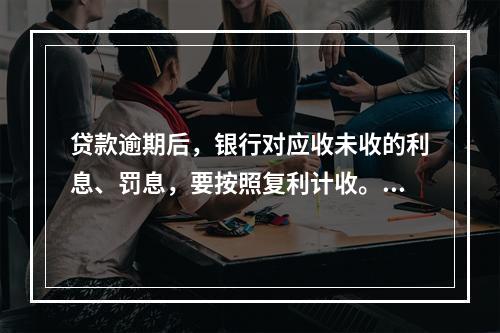 贷款逾期后，银行对应收未收的利息、罚息，要按照复利计收。...